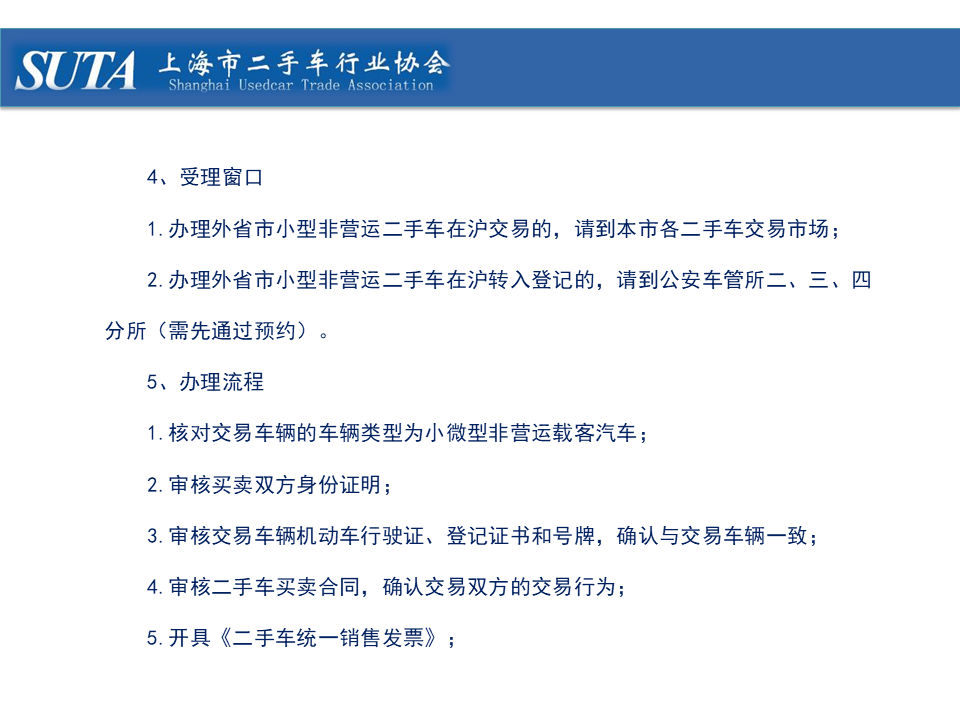 SUTA 上海市二手车行业协会
Shanghai Usedcar Trade Association

4、受理窗口

1.办理外省市小型非营运二手车在沪交易的，请到本市各二手车交易市场；

2.办理外省市小型非营运二手车在沪转入登记的，请到公安车管所二、三、四分所（需先通过预约）。

5、办理流程

1.核对交易车辆的车辆类型为小微型非营运载客汽车；

2.审核买卖双方身份证明；

3.审核交易车辆机动车行驶证、登记证书和号牌，确认与交易车辆一致；

4.审核二手车买卖合同，确认交易双方的交易行为；

5.开具《二手车统一销售发票》；